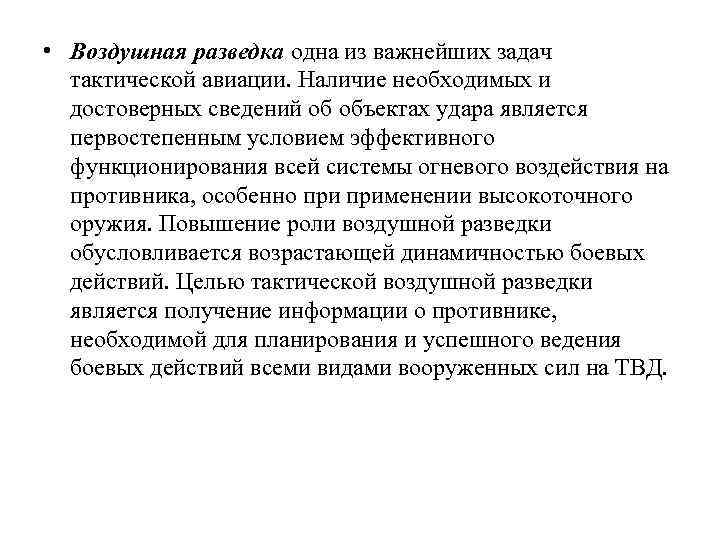 • Воздушная разведка одна из важнейших задач тактической авиации. Наличие необходимых и достоверных сведений об объектах удара является первостепенным условием эффективного функционирования всей системы огневого воздействия на противника, особенно при применении высокоточного оружия. Повышение роли воздушной разведки обусловливается возрастающей динамичностью боевых действий. Целью тактической воздушной разведки является получение информации о противнике, необходимой для планирования и успешного ведения боевых действий всеми видами вооруженных сил на ТВД.